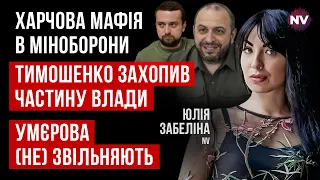 ХАРЧОВА МАФІЯ В МІНОБОРОНИ

ТИМОШЕНКО ЗАХОПИВ ЧАСТИНУ ВЛАДИ

УМЄРОВА (НЕ) ЗВІЛЬНЯЮТЬ

ЮЛІЯ ЗАБЕЛІНА NV

NV